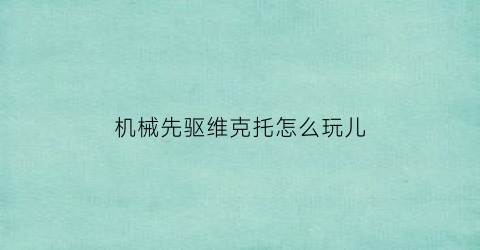 机械先驱维克托怎么玩儿